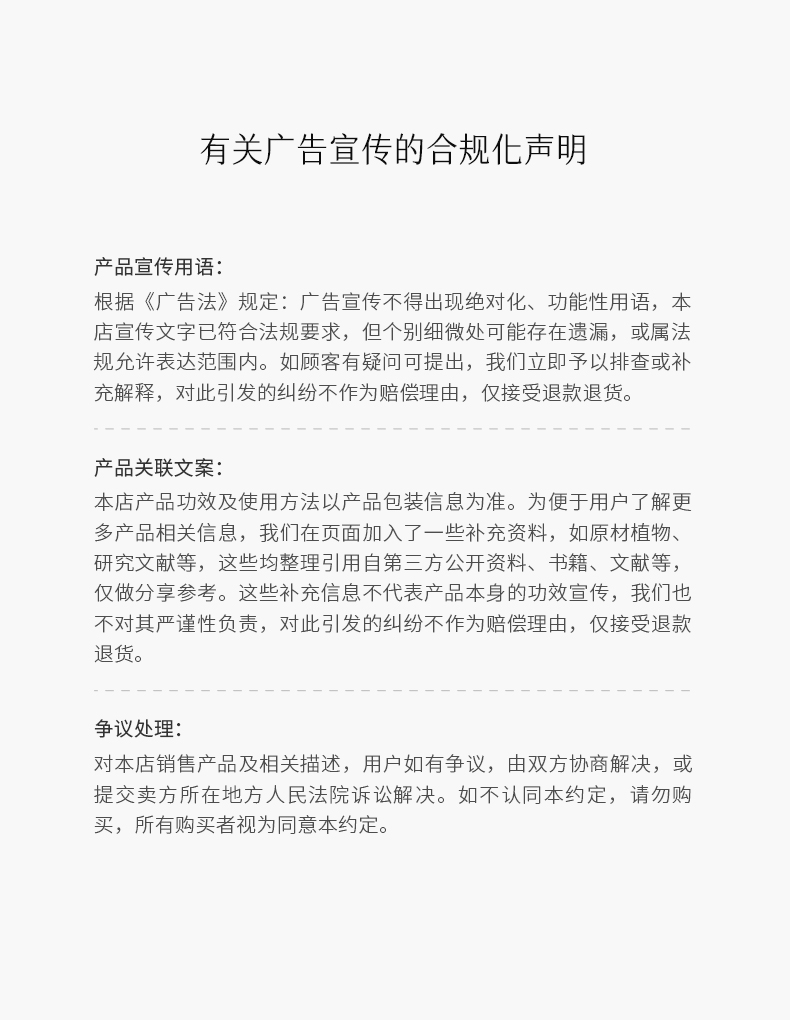 有关广告宣传的合规化声明

产品宣传用语：
根据《广告法》规定：广告宣传不得出现绝对化、功能性用语，本店宣传文字已符合法规要求，但个别细微处可能存在遗漏，或属法规允许表达范围内。如顾客有疑问可提出，我们立即予以排查或补充解释，对此引发的纠纷不作为赔偿理由，仅接受退款退货。

产品关联文案：
本店产品功效及使用方法以产品包装信息为准。为便于用户了解更多产品相关信息，我们在页面加入了一些补充资料，如原材植物、研究文献等，这些均整理引用自第三方公开资料、书籍、文献等，仅做分享参考。这些补充信息不代表产品本身的功效宣传，我们也不对其严谨性负责，对此引发的纠纷不作为赔偿理由，仅接受退款退货。

争议处理：
对本店销售产品及相关描述，用户如有争议，由双方协商解决，或提交卖方所在地方人民法院诉讼解决。如不认同本约定，请勿购买，所有购买者视为同意本约定。